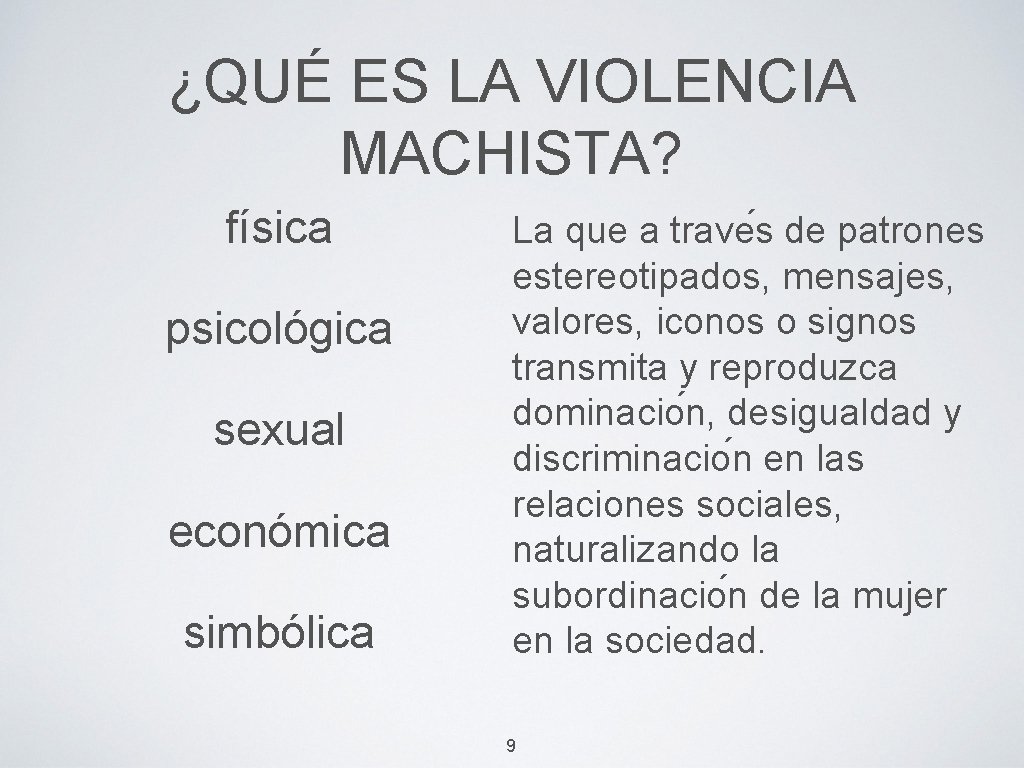 ¿QUÉ ES LA VIOLENCIA MACHISTA?

física

psicológica

sexual

económica

simbólica

La que a través de patrones estereotipados, mensajes, valores, iconos o signos transmita y reproduzca dominación, desigualdad y discriminación en las relaciones sociales, naturalizando la subordinación de la mujer en la sociedad.

9